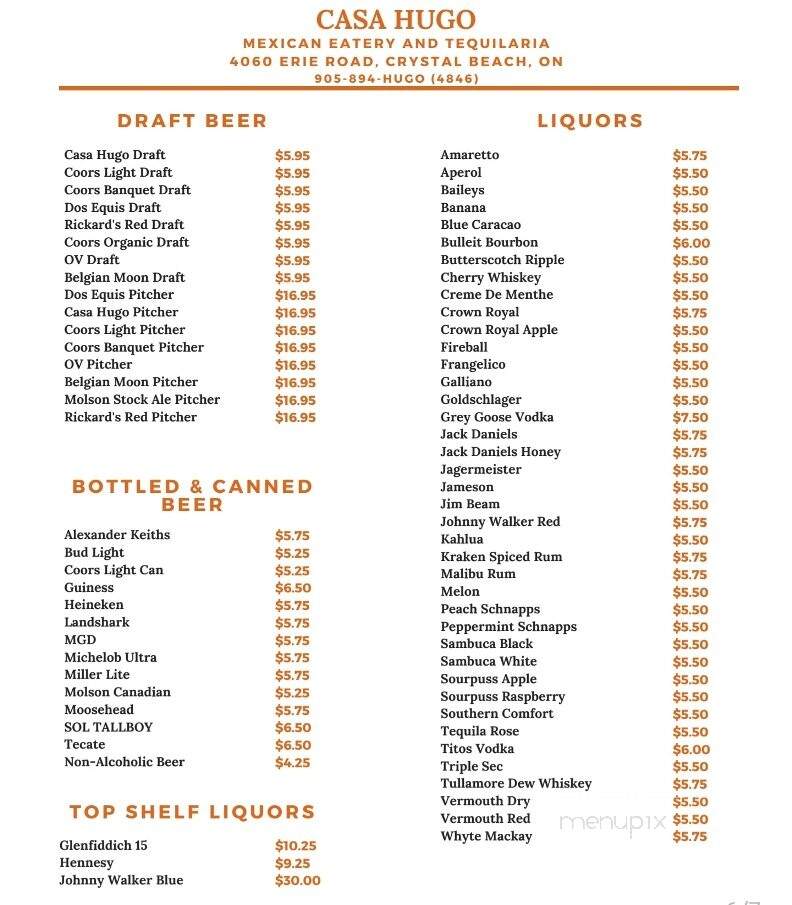 CASA HUGO
MEXICAN EATERY AND TEQUILARIA
4060 ERIE ROAD, CRYSTAL BEACH, ON
905-894-HUGO (4846)

DRAFT BEER

| | |
|---|---|
| Casa Hugo Draft | $5.95 |
| Coors Light Draft | $5.95 |
| Coors Banquet Draft | $5.95 |
| Dos Equis Draft | $5.95 |
| Rickard's Red Draft | $5.95 |
| Coors Organic Draft | $5.95 |
| OV Draft | $5.95 |
| Belgian Moon Draft | $5.95 |
| Dos Equis Pitcher | $16.95 |
| Casa Hugo Pitcher | $16.95 |
| Coors Light Pitcher | $16.95 |
| Coors Banquet Pitcher | $16.95 |
| OV Pitcher | $16.95 |
| Belgian Moon Pitcher | $16.95 |
| Molson Stock Ale Pitcher | $16.95 |
| Rickard's Red Pitcher | $16.95 |

BOTTLED & CANNED BEER

| | |
|---|---|
| Alexander Keiths | $5.75 |
| Bud Light | $5.25 |
| Coors Light Can | $5.25 |
| Guiness | $6.50 |
| Heineken | $5.75 |
| Landshark | $5.75 |
| MGD | $5.75 |
| Michelob Ultra | $5.75 |
| Miller Lite | $5.75 |
| Molson Canadian | $5.25 |
| Moosehead | $5.75 |
| SOL TALLBOY | $6.50 |
| Tecate | $6.50 |
| Non-Alcoholic Beer | $4.25 |

TOP SHELF LIQUORS

| | |
|---|---|
| Glenfiddich 15 | $10.25 |
| Hennesy | $9.25 |
| Johnny Walker Blue | $30.00 |

LIQUORS

| | |
|---|---|
| Amaretto | $5.75 |
| Aperol | $5.50 |
| Baileys | $5.50 |
| Banana | $5.50 |
| Blue Caracao | $5.50 |
| Bulleit Bourbon | $6.00 |
| Butterscotch Ripple | $5.50 |
| Cherry Whiskey | $5.50 |
| Creme De Menthe | $5.50 |
| Crown Royal | $5.75 |
| Crown Royal Apple | $5.50 |
| Fireball | $5.50 |
| Frangelico | $5.50 |
| Galliano | $5.50 |
| Goldschlager | $5.50 |
| Grey Goose Vodka | $7.50 |
| Jack Daniels | $5.75 |
| Jack Daniels Honey | $5.75 |
| Jagermeister | $5.50 |
| Jameson | $5.50 |
| Jim Beam | $5.50 |
| Johnny Walker Red | $5.75 |
| Kahlua | $5.50 |
| Kraken Spiced Rum | $5.75 |
| Malibu Rum | $5.75 |
| Melon | $5.50 |
| Peach Schnapps | $5.50 |
| Peppermint Schnapps | $5.50 |
| Sambuca Black | $5.50 |
| Sambuca White | $5.50 |
| Sourpuss Apple | $5.50 |
| Sourpuss Raspberry | $5.50 |
| Southern Comfort | $5.50 |
| Tequila Rose | $5.50 |
| Titos Vodka | $6.00 |
| Triple Sec | $5.50 |
| Tullamore Dew Whiskey | $5.75 |
| Vermouth Dry | $5.50 |
| Vermouth Red | $5.50 |
| Whyte Mackay | $5.75 |

menupix